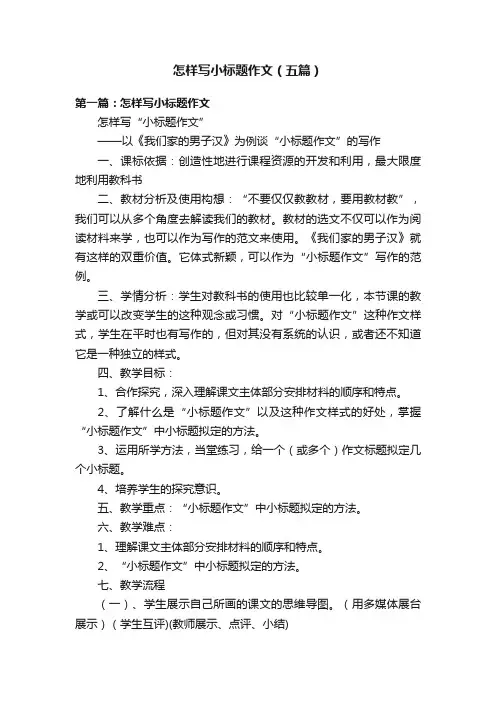 怎样写小标题作文（五篇）

第一篇：怎样写小标题作文

怎样写“小标题作文”

——以《我们家的男子汉》为例谈“小标题作文”的写作

一、课标依据：创造性地进行课程资源的开发和利用，最大限度地利用教科书

二、教材分析及使用构想：“不要仅仅教教材，要用教材教”，我们可以从多个角度去解读我们的教材。教材的选文不仅可以作为阅读材料来学，也可以作为写作的范文来使用。《我们家的男子汉》就有这样的双重价值。它体式新颖，可以作为“小标题作文”写作的范例。

三、学情分析：学生对教科书的使用也比较单一化，本节课的教学或可以改变学生的这种观念或习惯。对“小标题作文”这种作文样式，学生在平时也有写作的，但对其没有系统的认识，或者还不知道它是一种独立的样式。

四、教学目标：

1、合作探究，深入理解课文主体部分安排材料的顺序和特点。

2、了解什么是“小标题作文”以及这种作文样式的好处，掌握“小标题作文”中小标题拟定的方法。

3、运用所学方法，当堂练习，给一个（或多个）作文标题拟定几个小标题。

4、培养学生的探究意识。

五、教学重点：“小标题作文”中小标题拟定的方法。

六、教学难点：

1、理解课文主体部分安排材料的顺序和特点。

2、“小标题作文”中小标题拟定的方法。

七、教学流程

（一）、学生展示自己所画的课文的思维导图。（用多媒体展台展示）（学生互评)(教师展示、点评、小结)